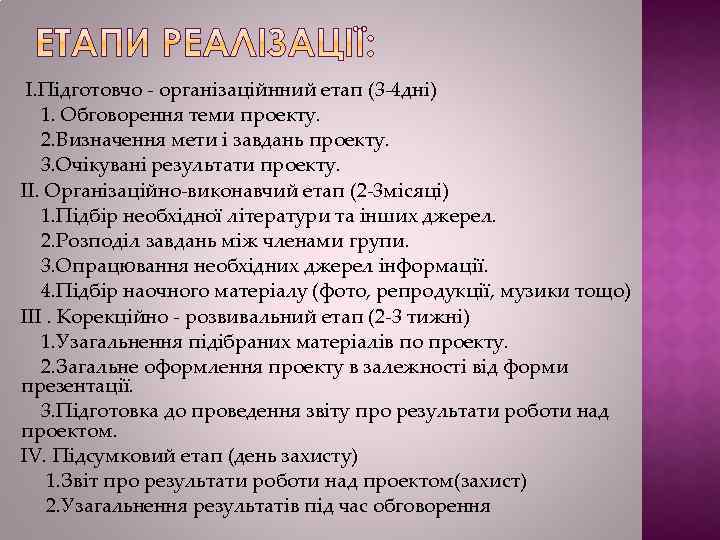 ЕТАПИ РЕАЛІЗАЦІЇ:

І.Підготовчо - організаційнний етап (3-4дні)
1. Обговорення теми проекту.
2.Визначення мети і завдань проекту.
3.Очікувані результати проекту.
ІІ. Організаційно-виконавчий етап (2-3місяці)
1.Підбір необхідної літератури та інших джерел.
2.Розподіл завдань між членами групи.
3.Опрацювання необхідних джерел інформації.
4.Підбір наочного матеріалу (фото, репродукції, музики тощо)
ІІІ . Корекційно - розвивальний етап (2-3 тижні)
1.Узагальнення підібраних матеріалів по проекту.
2.Загальне оформлення проекту в залежності від форми презентації.
3.Підготовка до проведення звіту про результати роботи над проектом.
IV. Підсумковий етап (день захисту)
1.Звіт про результати роботи над проектом(захист)
2.Узагальнення результатів під час обговорення